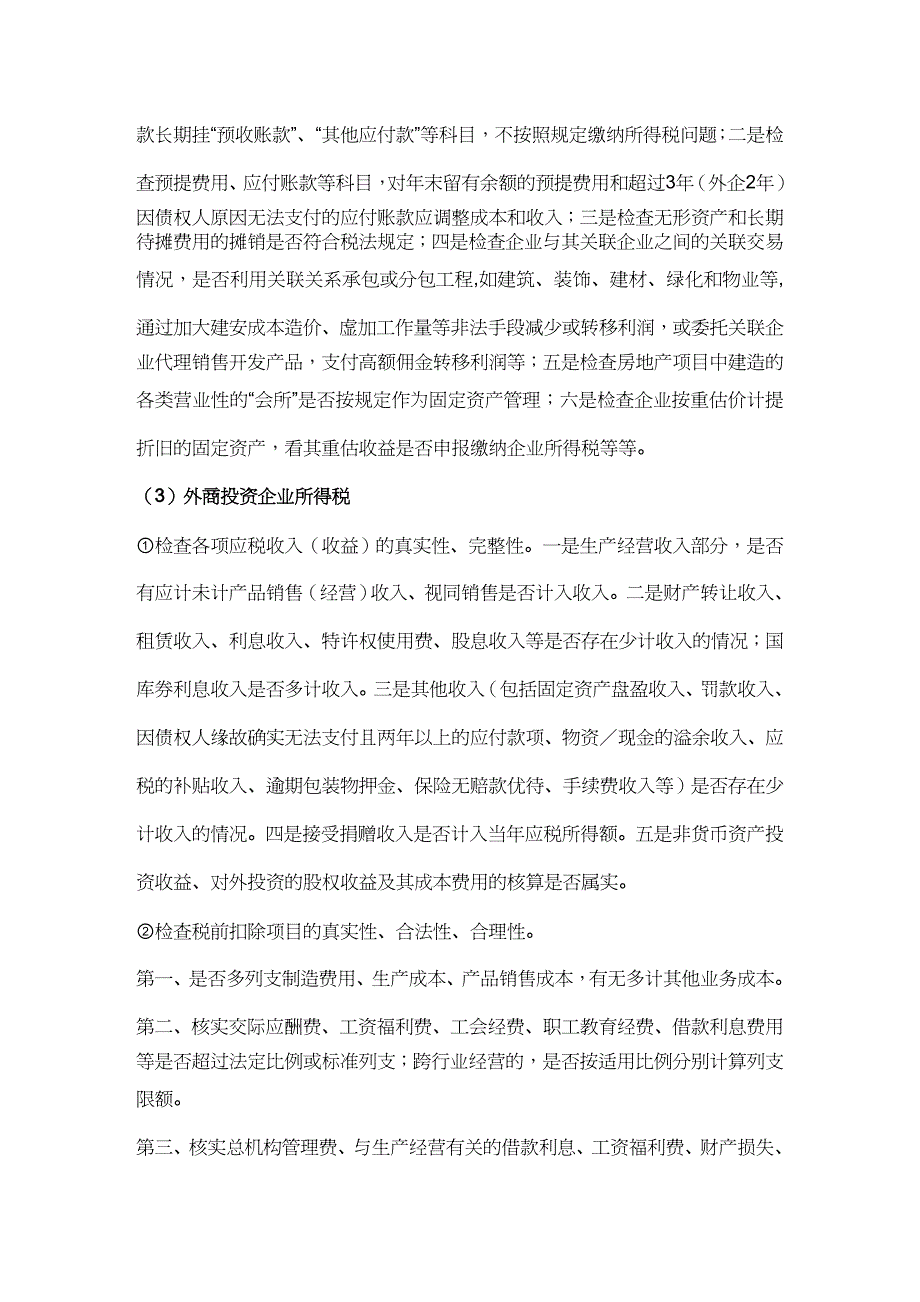 款长期挂“预收账款”、“其他应付款”等科目，不按照规定缴纳所得税问题；二是检查预提费用、应付账款等科目，对年末留有余额的预提费用和超过3年（外企2年）因债权人原因无法支付的应付账款应调整成本和收入；三是检查无形资产和长期待摊费用的摊销是否符合税法规定；四是检查企业与其关联企业之间的关联交易情况，是否利用关联关系承包或分包工程,如建筑、装饰、建材、绿化和物业等,通过加大建安成本造价、虚加工作量等非法手段减少或转移利润，或委托关联企业代理销售开发产品，支付高额佣金转移利润等；五是检查房地产项目中建造的各类营业性的“会所”是否按规定作为固定资产管理；六是检查企业按重估价计提折旧的固定资产，看其重估收益是否申报缴纳企业所得税等等。

（3）外商投资企业所得税

①检查各项应税收入（收益）的真实性、完整性。一是生产经营收入部分，是否有应计未计产品销售（经营）收入、视同销售是否计入收入。二是财产转让收入、租赁收入、利息收入、特许权使用费、股息收入等是否存在少计收入的情况；国库券利息收入是否多计收入。三是其他收入（包括固定资产盘盈收入、罚款收入、因债权人缘故确实无法支付且两年以上的应付款项、物资／现金的溢余收入、应税的补贴收入、逾期包装物押金、保险无赔款优待、手续费收入等）是否存在少计收入的情况。四是接受捐赠收入是否计入当年应税所得额。五是非货币资产投资收益、对外投资的股权收益及其成本费用的核算是否属实。

②检查税前扣除项目的真实性、合法性、合理性。

第一、是否多列支制造费用、生产成本、产品销售成本，有无多计其他业务成本。

第二、核实交际应酬费、工资福利费、工会经费、职工教育经费、借款利息费用等是否超过法定比例或标准列支；跨行业经营的，是否按适用比例分别计算列支限额。

第三、核实总机构管理费、与生产经营有关的借款利息、工资福利费、财产损失、